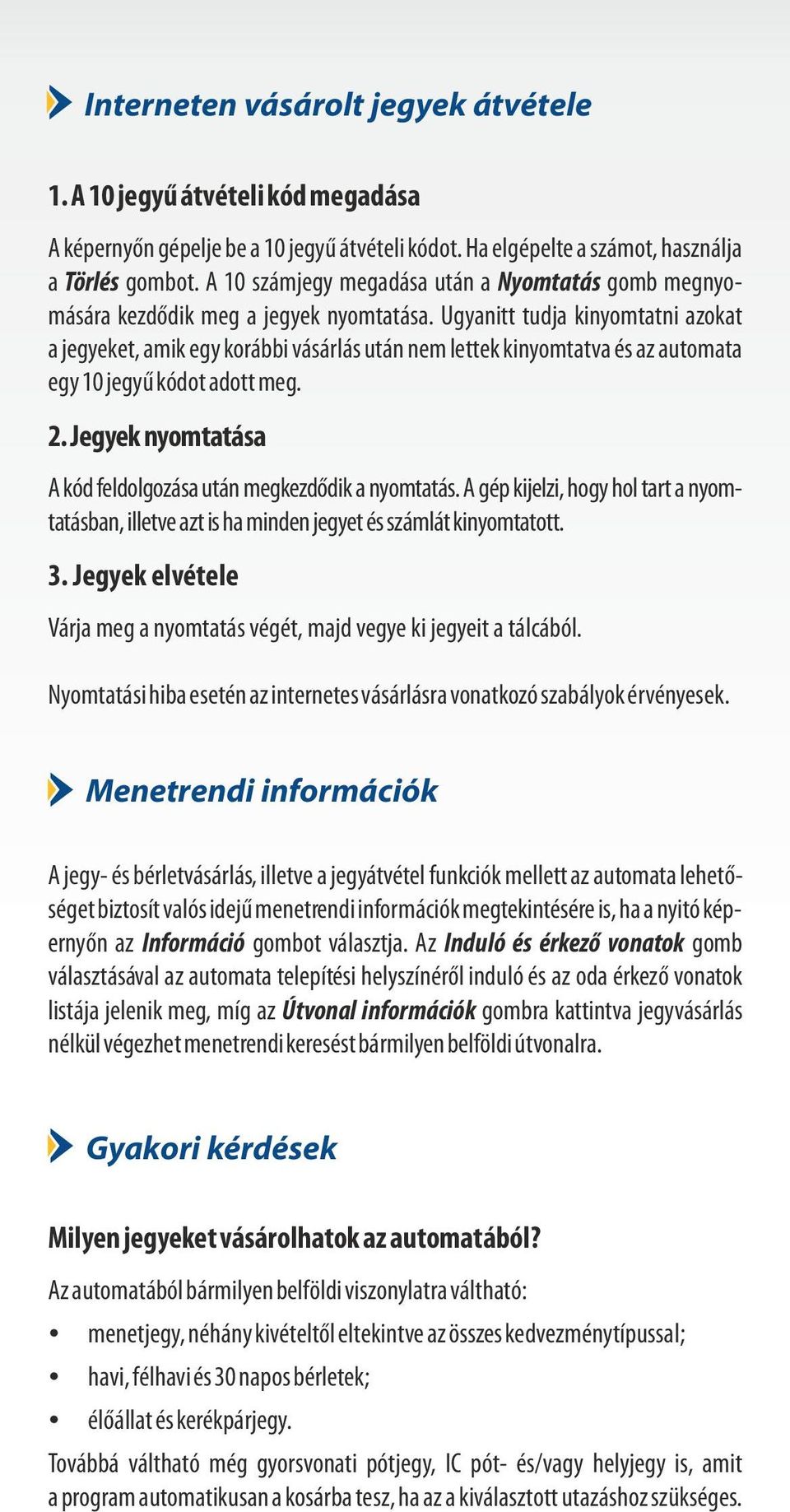 Interneten vásárolt jegyek átvétele

1. A 10 jegyű átvételi kód megadása

A képernyőn gépelje be a 10 jegyű átvételi kódot. Ha elgépelte a számot, használja a Törlés gombot. A 10 számjegy megadása után a Nyomtatás gomb megnyomására kezdődik meg a jegyek nyomtatása. Ugyanitt tudja kinyomtatni azokat a jegyeket, amik egy korábbi vásárlás után nem lettek kinyomtatva és az automata egy 10 jegyű kódot adott meg.

2. Jegyek nyomtatása

A kód feldolgozása után megkezdődik a nyomtatás. A gép kijelzi, hogy hol tart a nyomtatásban, illetve azt is ha minden jegyet és számlát kinyomtatott.

3. Jegyek elvétele

Várja meg a nyomtatás végét, majd vegye ki jegyeit a tálcából.

Nyomtatási hiba esetén az internetes vásárlásra vonatkozó szabályok érvényesek.

Menetrendi információk

A jegy- és bérletvásárlás, illetve a jegyátvétel funkciók mellett az automata lehetőséget biztosít valós idejű menetrendi információk megtekintésére is, ha a nyitó képernyőn az Információ gombot választja. Az Induló és érkező vonatok gomb választásával az automata telepítési helyszínéről induló és az oda érkező vonatok listája jelenik meg, míg az Útvonal információk gombra kattintva jegyvásárlás nélkül végezhet menetrendi keresést bármilyen belföldi útvonalra.

Gyakori kérdések

Milyen jegyeket vásárolhatok az automatából?

Az automatából bármilyen belföldi viszonylatra váltható:

• menetjegy, néhány kivételtől eltekintve az összes kedvezménytípussal;
• havi, félhavi és 30 napos bérletek;
• élőállat és kerékpárjegy.

Továbbá váltható még gyorsvonati pótjegy, IC pót- és/vagy helyjegy is, amit a program automatikusan a kosárba tesz, ha az a kiválasztott utazáshoz szükséges.